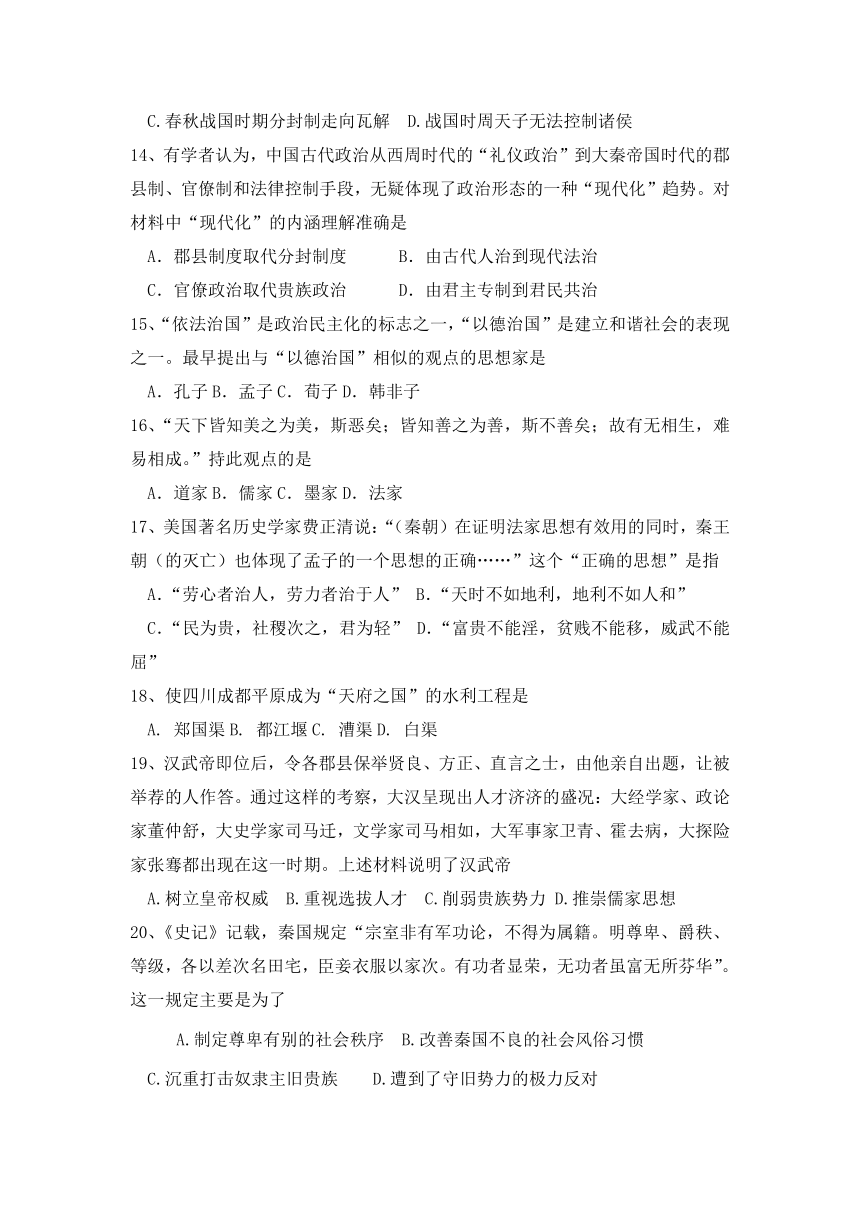 C.春秋战国时期分封制走向瓦解　D.战国时周天子无法控制诸侯

14、有学者认为，中国古代政治从西周时代的“礼仪政治”到大秦帝国时代的郡县制、官僚制和法律控制手段，无疑体现了政治形态的一种“现代化”趋势。对材料中“现代化”的内涵理解准确是

A．郡县制度取代分封制度　　B．由古代人治到现代法治

C．官僚政治取代贵族政治　　D．由君主专制到君民共治

15、“依法治国”是政治民主化的标志之一，“以德治国”是建立和谐社会的表现之一。最早提出与“以德治国”相似的观点的思想家是

A．孔子 B．孟子 C．荀子 D．韩非子

16、“天下皆知美之为美，斯恶矣；皆知善之为善，斯不善矣；故有无相生，难易相成。”持此观点的是

A．道家 B．儒家 C．墨家 D．法家

17、美国著名历史学家费正清说：“（秦朝）在证明法家思想有效用的同时，秦王朝（的灭亡）也体现了孟子的一个思想的正确……”这个“正确的思想”是指

A．“劳心者治人，劳力者治于人”　B．“天时不如地利，地利不如人和”

C．“民为贵，社稷次之，君为轻”　D．“富贵不能淫，贫贱不能移，威武不能屈”

18、使四川成都平原成为“天府之国”的水利工程是

A. 郑国渠 B. 都江堰 C. 漕渠 D. 白渠

19、汉武帝即位后，令各郡县保举贤良、方正、直言之士，由他亲自出题，让被举荐的人作答。通过这样的考察，大汉呈现出人才济济的盛况：大经学家、政论家董仲舒，大史学家司马迁，文学家司马相如，大军事家卫青、霍去病，大探险家张骞都出现在这一时期。上述材料说明了汉武帝

A.树立皇帝权威　B.重视选拔人才　C.削弱贵族势力 D.推崇儒家思想

20、《史记》记载，秦国规定“宗室非有军功论，不得为属籍。明尊卑、爵秩、等级，各以差次名田宅，臣妾衣服以家次。有功者显荣，无功者虽富无所芬华”。这一规定主要是为了

A.制定尊卑有别的社会秩序　B.改善秦国不良的社会风俗习惯

C.沉重打击奴隶主旧贵族　　D.遭到了守旧势力的极力反对